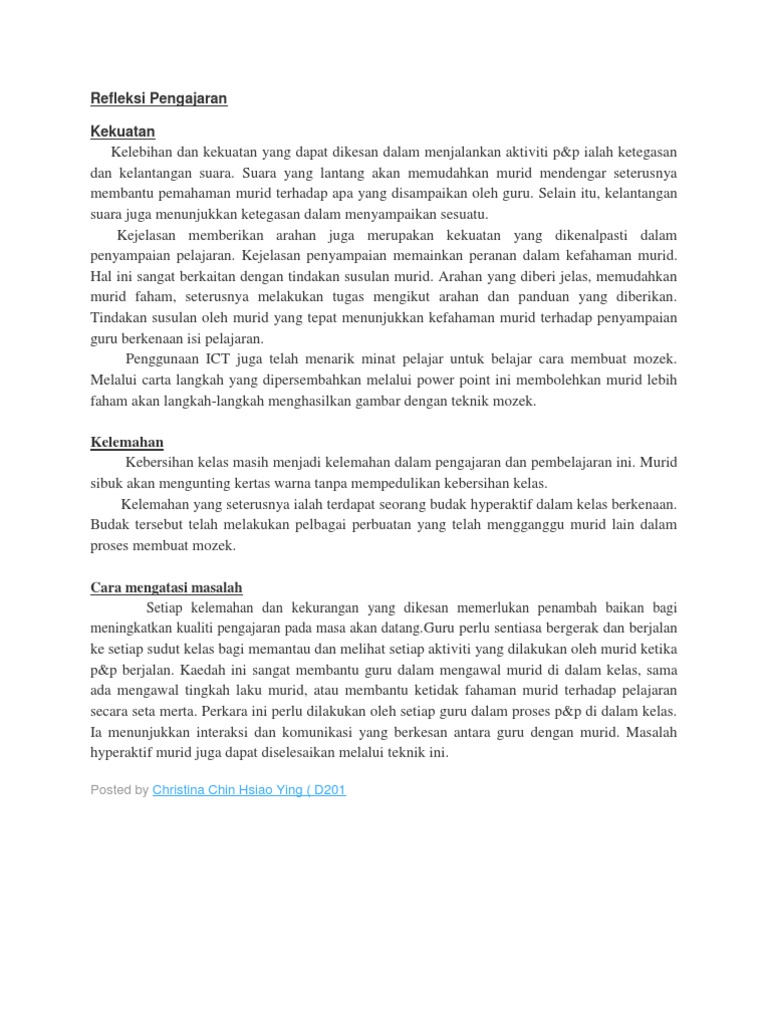 Refleksi Pengajaran

Kekuatan

Kelebihan dan kekuatan yang dapat dikesan dalam menjalankan aktiviti p&p ialah ketegasan dan kelantangan suara. Suara yang lantang akan memudahkan murid mendengar seterusnya membantu pemahaman murid terhadap apa yang disampaikan oleh guru. Selain itu, kelantangan suara juga menunjukkan ketegasan dalam menyampaikan sesuatu.

Kejelasan memberikan arahan juga merupakan kekuatan yang dikenalpasti dalam penyampaian pelajaran. Kejelasan penyampaian memainkan peranan dalam kefahaman murid. Hal ini sangat berkaitan dengan tindakan susulan murid. Arahan yang diberi jelas, memudahkan murid faham, seterusnya melakukan tugas mengikut arahan dan panduan yang diberikan. Tindakan susulan oleh murid yang tepat menunjukkan kefahaman murid terhadap penyampaian guru berkenaan isi pelajaran.

Penggunaan ICT juga telah menarik minat pelajar untuk belajar cara membuat mozek. Melalui carta langkah yang dipersembahkan melalui power point ini membolehkan murid lebih faham akan langkah-langkah menghasilkan gambar dengan teknik mozek.

Kelemahan

Kebersihan kelas masih menjadi kelemahan dalam pengajaran dan pembelajaran ini. Murid sibuk akan mengunting kertas warna tanpa mempedulikan kebersihan kelas.

Kelemahan yang seterusnya ialah terdapat seorang budak hyperaktif dalam kelas berkenaan. Budak tersebut telah melakukan pelbagai perbuatan yang telah mengganggu murid lain dalam proses membuat mozek.

Cara mengatasi masalah

Setiap kelemahan dan kekurangan yang dikesan memerlukan penambah baikan bagi meningkatkan kualiti pengajaran pada masa akan datang.Guru perlu sentiasa bergerak dan berjalan ke setiap sudut kelas bagi memantau dan melihat setiap aktiviti yang dilakukan oleh murid ketika p&p berjalan. Kaedah ini sangat membantu guru dalam mengawal murid di dalam kelas, sama ada mengawal tingkah laku murid, atau membantu ketidak fahaman murid terhadap pelajaran secara seta merta. Perkara ini perlu dilakukan oleh setiap guru dalam proses p&p di dalam kelas. Ia menunjukkan interaksi dan komunikasi yang berkesan antara guru dengan murid. Masalah hyperaktif murid juga dapat diselesaikan melalui teknik ini.

Posted by Christina Chin Hsiao Ying ( D201